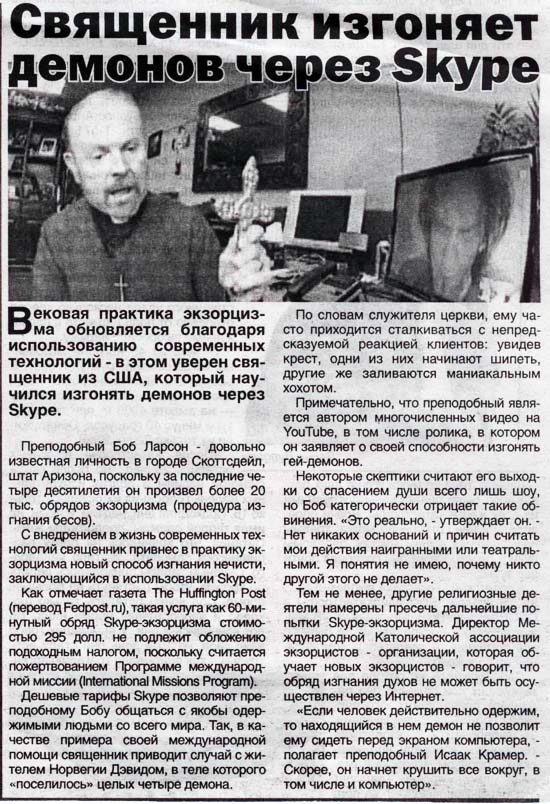 Священник изгоняет демонов через Skype

Вековая практика экзорцизма обновляется благодаря использованию современных технологий - в этом уверен священник из США, который научился изгонять демонов через Skype.

Преподобный Боб Ларсон - довольно известная личность в городе Скоттсдейл, штат Аризона, поскольку за последние четыре десятилетия он произвел более 20 тыс. обрядов экзорцизма (процедура изгнания бесов).

С внедрением в жизнь современных технологий священник привнес в практику экзорцизма новый способ изгнания нечисти, заключающийся в использовании Skype.

Как отмечает газета The Huffington Post (перевод Fedpost.ru), такая услуга как 60-минутный обряд Skype-экзорцизма стоимостью 295 долл. не подлежит обложению подоходным налогом, поскольку считается пожертвованием Программе международной миссии (International Missions Program).

Дешевые тарифы Skype позволяют преподобному Бобу общаться с якобы одержимыми людьми со всего мира. Так, в качестве примера своей международной помощи священник приводит случай с жителем Норвегии Дэвидом, в теле которого «поселилось» целых четыре демона.

По словам служителя церкви, ему часто приходится сталкиваться с непредсказуемой реакцией клиентов: увидев крест, одни из них начинают шипеть, другие же заливаются маниакальным хохотом.

Примечательно, что преподобный является автором многочисленных видео на YouTube, в том числе ролика, в котором он заявляет о своей способности изгонять гей-демонов.

Некоторые скептики считают его выходки со спасением души всего лишь шоу, но Боб категорически отрицает такие обвинения. «Это реально, - утверждает он. - Нет никаких оснований и причин считать мои действия наигранными или театральными. Я понятия не имею, почему никто другой этого не делает».

Тем не менее, другие религиозные деятели намерены пресечь дальнейшие попытки Skype-экзорцизма. Директор Международной Католической ассоциации экзорцистов - организации, которая обучает новых экзорцистов - говорит, что обряд изгнания духов не может быть осуществлен через Интернет.

«Если человек действительно одержим, то находящийся в нем демон не позволит ему сидеть перед экраном компьютера, - полагает преподобный Исаак Крамер. - Скорее, он начнет крушить все вокруг, в том числе и компьютер».